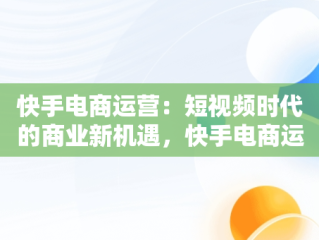 快手电商运营：短视频时代的商业新机遇，快手电商运